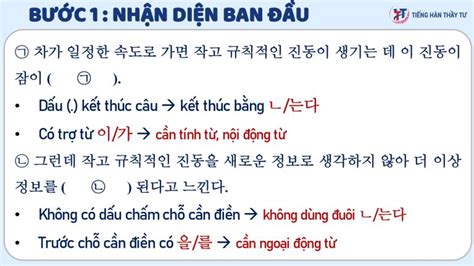 BƯỚC 1 : NHẬN DIỆN BAN ĐẦU

TIẾNG HÀN THẦY TƯ

㉠ 차가 일정한 속도로 가면 작고 규칙적인 진동이 생기는 데 이 진동이 잠이 (  ㉠  ).

• Dấu (.) kết thúc câu → kết thúc bằng ㄴ/는다

• Có trợ từ 이/가 → cần tính từ, nội động từ

㉡ 그런데 작고 규칙적인 진동을 새로운 정보로 생각하지 않아 더 이상 정보를 (  ㉡  ) 된다고 느낀다.

• Không có dấu chấm chỗ cần điền → không dùng đuôi ㄴ/는다

• Trước chỗ cần điền có 을/를 → cần ngoại động từ